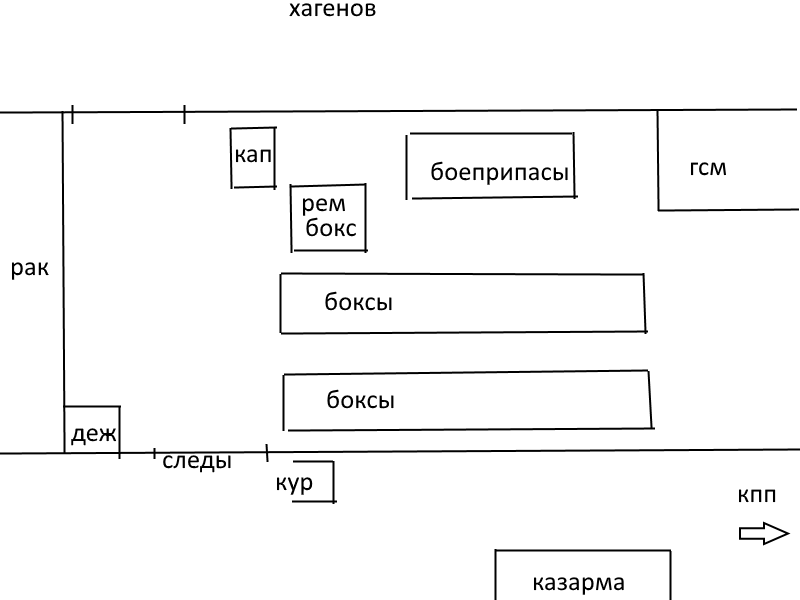 хагенов

кап

боеприпасы

гсм

рем бокс

рак

боксы

боксы

деж

следы

кур

кпп

казарма